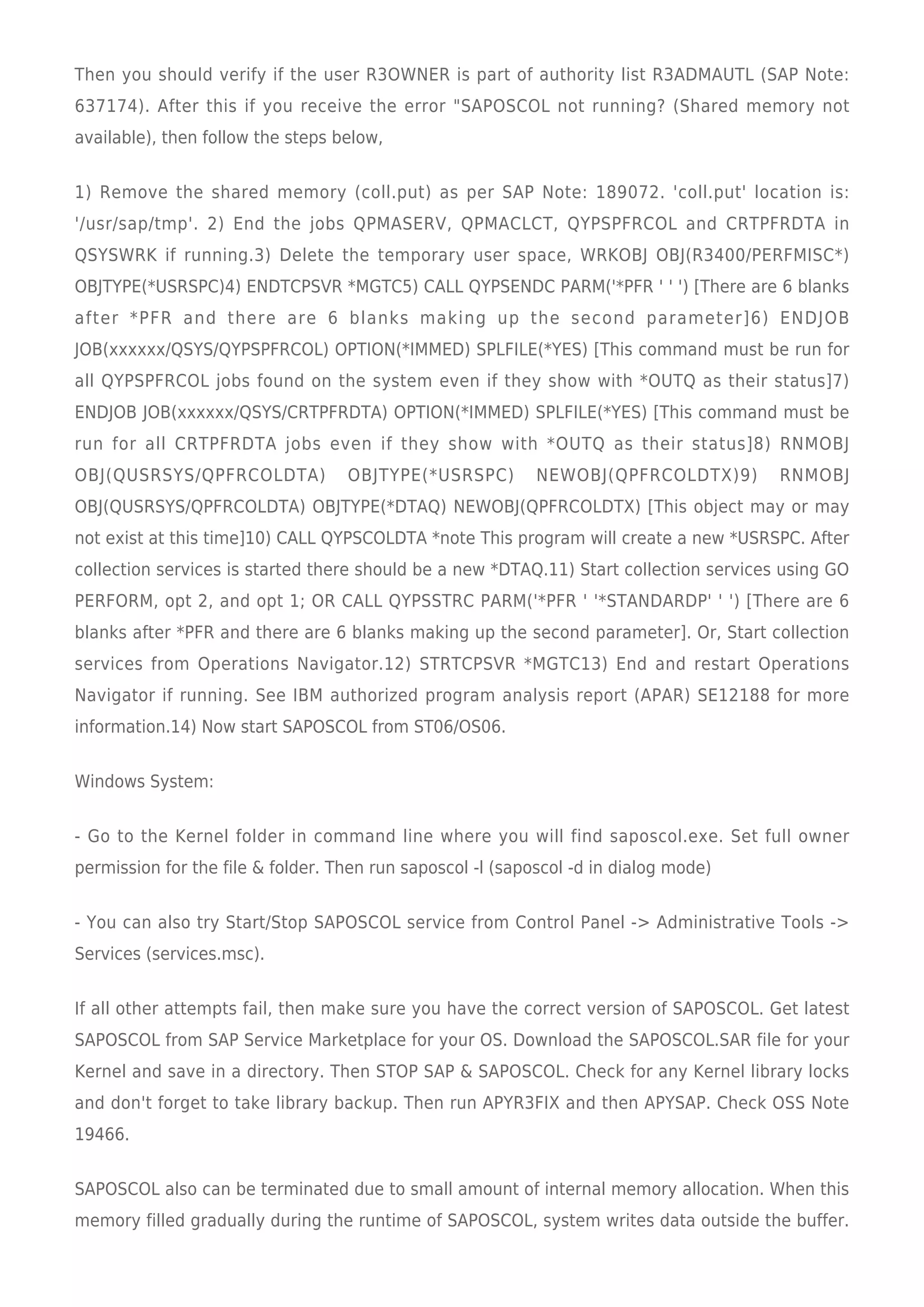 Then you should verify if the user R3OWNER is part of authority list R3ADMAUTL (SAP Note: 637174). After this if you receive the error "SAPOSCOL not running? (Shared memory not available), then follow the steps below,

1) Remove the shared memory (coll.put) as per SAP Note: 189072. 'coll.put' location is: '/usr/sap/tmp'. 2) End the jobs QPMASERV, QPMACLCT, QYPSPFRCOL and CRTPFRDTA in QSYSWRK if running.3) Delete the temporary user space, WRKOBJ OBJ(R3400/PERFMISC*) OBJTYPE(*USRSPC)4) ENDTCPSVR *MGTC5) CALL QYPSENDC PARM('*PFR ' ' ') [There are 6 blanks after *PFR and there are 6 blanks making up the second parameter]6) ENDJOB JOB(xxxxxx/QSYS/QYPSPFRCOL) OPTION(*IMMED) SPLFILE(*YES) [This command must be run for all QYPSPFRCOL jobs found on the system even if they show with *OUTQ as their status]7) ENDJOB JOB(xxxxxx/QSYS/CRTPFRDTA) OPTION(*IMMED) SPLFILE(*YES) [This command must be run for all CRTPFRDTA jobs even if they show with *OUTQ as their status]8) RNMOBJ OBJ(QUSRSYS/QPFRCOLDTA) OBJTYPE(*USRSPC) NEWOBJ(QPFRCOLDTX)9) RNMOBJ OBJ(QUSRSYS/QPFRCOLDTA) OBJTYPE(*DTAQ) NEWOBJ(QPFRCOLDTX) [This object may or may not exist at this time]10) CALL QYPSCOLDTA *note This program will create a new *USRSPC. After collection services is started there should be a new *DTAQ.11) Start collection services using GO PERFORM, opt 2, and opt 1; OR CALL QYPSSTRC PARM('*PFR ' '*STANDARDP' ' ') [There are 6 blanks after *PFR and there are 6 blanks making up the second parameter]. Or, Start collection services from Operations Navigator.12) STRTCPSVR *MGTC13) End and restart Operations Navigator if running. See IBM authorized program analysis report (APAR) SE12188 for more information.14) Now start SAPOSCOL from ST06/OS06.

Windows System:

- Go to the Kernel folder in command line where you will find saposcol.exe. Set full owner permission for the file & folder. Then run saposcol -l (saposcol -d in dialog mode)

- You can also try Start/Stop SAPOSCOL service from Control Panel -> Administrative Tools -> Services (services.msc).

If all other attempts fail, then make sure you have the correct version of SAPOSCOL. Get latest SAPOSCOL from SAP Service Marketplace for your OS. Download the SAPOSCOL.SAR file for your Kernel and save in a directory. Then STOP SAP & SAPOSCOL. Check for any Kernel library locks and don't forget to take library backup. Then run APYR3FIX and then APYSAP. Check OSS Note 19466.

SAPOSCOL also can be terminated due to small amount of internal memory allocation. When this memory filled gradually during the runtime of SAPOSCOL, system writes data outside the buffer.